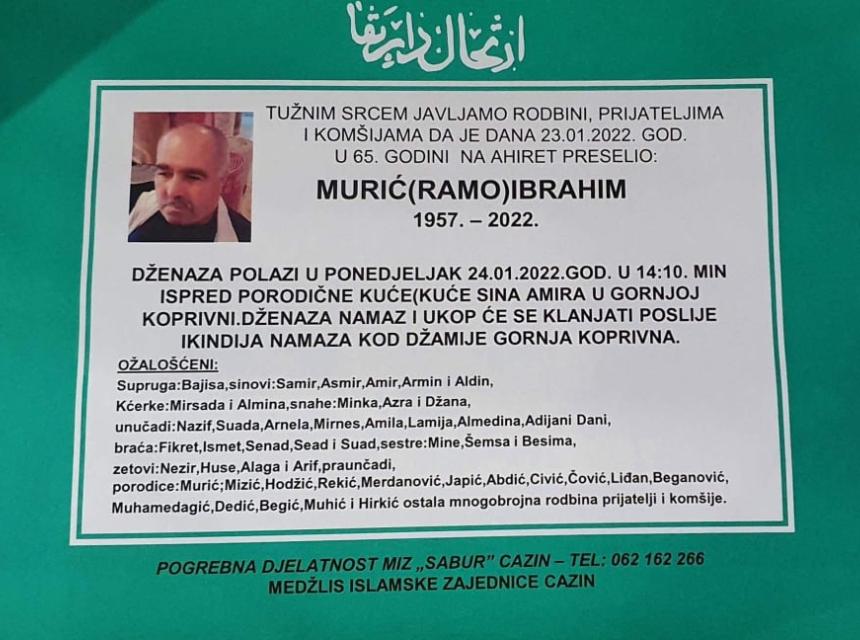 ارتحال دار بقا

TUŽNIM SRCEM JAVLJAMO RODBINI, PRIJATELJIMA I KOMŠIJAMA DA JE DANA 23.01.2022. GOD. U 65. GODINI NA AHIRET PRESELIO:

MURIĆ(RAMO)IBRAHIM
1957. – 2022.

DŽENAZA POLAZI U PONEDJELJAK 24.01.2022.GOD. U 14:10. MIN ISPRED PORODIČNE KUĆE(KUĆE SINA AMIRA U GORNJOJ KOPRIVNI.DŽENAZA NAMAZ I UKOP ĆE SE KLANJATI POSLIJE IKINDIJA NAMAZA KOD DŽAMIJE GORNJA KOPRIVNA.

OŽALOŠĆENI:
Supruga:Bajisa,sinovi:Samir,Asmir,Amir,Armin i Aldin,
Kćerke:Mirsada i Almina,snahe:Minka,Azra i Džana,
unučadi:Nazif,Suada,Arnela,Mirnes,Amila,Lamija,Almedina,Adijani Dani,
braća:Fikret,Ismet,Senad,Sead i Suad,sestre:Mine,Šemsa i Besima,
zetovi:Nezir,Huse,Alaga i Arif,praunčadi,
porodice:Murić;Mizić,Hodžić,Rekić,Merdanović,Japić,Abdić,Civić,Čović,Liđan,Beganović,
Muhamedagić,Dedić,Begić,Muhić i Hirkić ostala mnogobrojna rodbina prijatelji i komšije.

POGREBNA DJELATNOST MIZ „SABUR" CAZIN – TEL: 062 162 266
MEDŽLIS ISLAMSKE ZAJEDNICE CAZIN